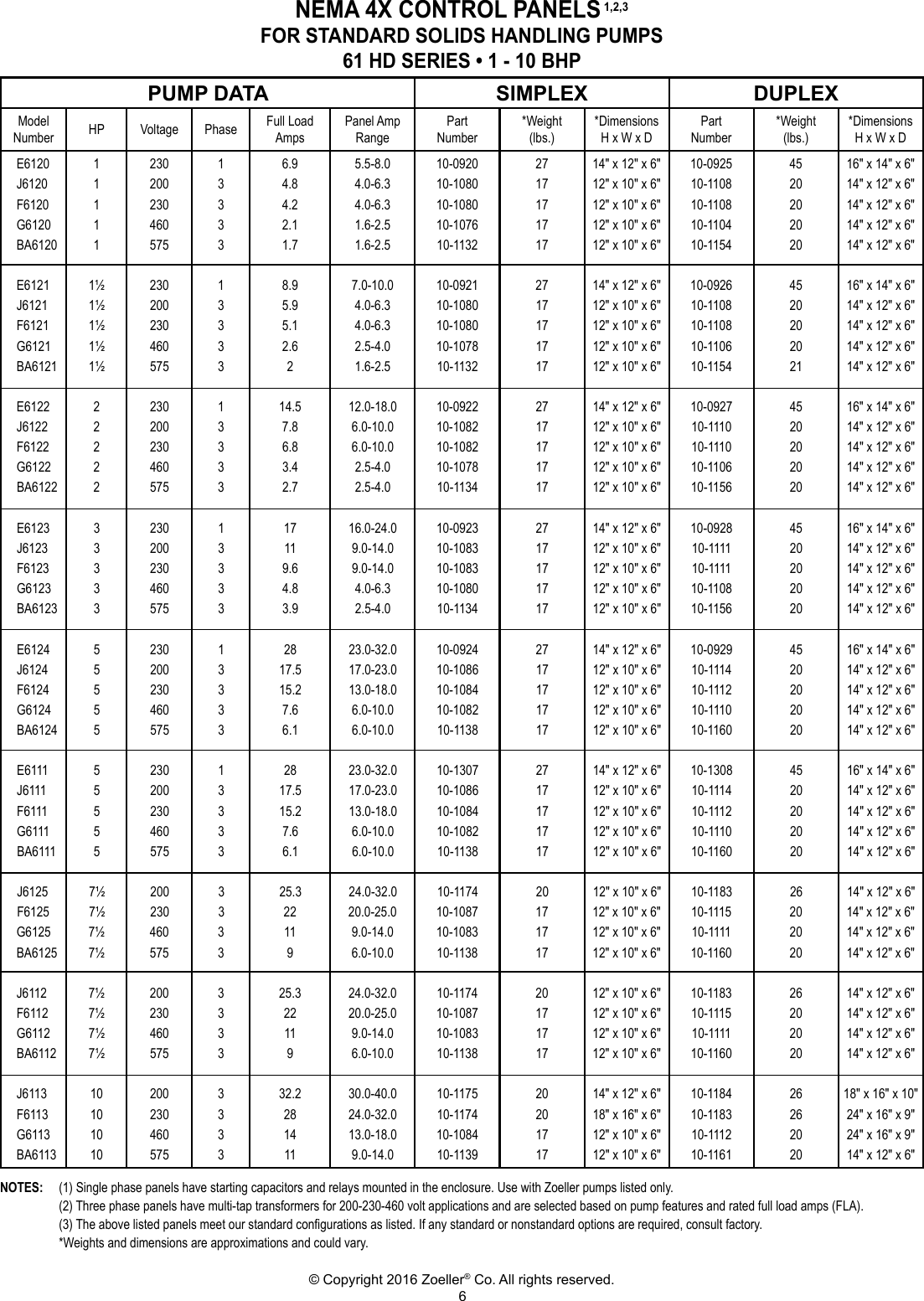 NEMA 4X CONTROL PANELS $^{1,2,3}$
FOR STANDARD SOLIDS HANDLING PUMPS
61 HD SERIES • 1 - 10 BHP

| PUMP DATA | | | | | | SIMPLEX | | | DUPLEX | | |
|---|---|---|---|---|---|---|---|---|---|---|---|
| Model Number | HP | Voltage | Phase | Full Load Amps | Panel Amp Range | Part Number | *Weight (lbs.) | *Dimensions H x W x D | Part Number | *Weight (lbs.) | *Dimensions H x W x D |
| E6120 | 1 | 230 | 1 | 6.9 | 5.5-8.0 | 10-0920 | 27 | 14" x 12" x 6" | 10-0925 | 45 | 16" x 14" x 6" |
| J6120 | 1 | 200 | 3 | 4.8 | 4.0-6.3 | 10-1080 | 17 | 12" x 10" x 6" | 10-1108 | 20 | 14" x 12" x 6" |
| F6120 | 1 | 230 | 3 | 4.2 | 4.0-6.3 | 10-1080 | 17 | 12" x 10" x 6" | 10-1108 | 20 | 14" x 12" x 6" |
| G6120 | 1 | 460 | 3 | 2.1 | 1.6-2.5 | 10-1076 | 17 | 12" x 10" x 6" | 10-1104 | 20 | 14" x 12" x 6" |
| BA6120 | 1 | 575 | 3 | 1.7 | 1.6-2.5 | 10-1132 | 17 | 12" x 10" x 6" | 10-1154 | 20 | 14" x 12" x 6" |
| E6121 | 1½ | 230 | 1 | 8.9 | 7.0-10.0 | 10-0921 | 27 | 14" x 12" x 6" | 10-0926 | 45 | 16" x 14" x 6" |
| J6121 | 1½ | 200 | 3 | 5.9 | 4.0-6.3 | 10-1080 | 17 | 12" x 10" x 6" | 10-1108 | 20 | 14" x 12" x 6" |
| F6121 | 1½ | 230 | 3 | 5.1 | 4.0-6.3 | 10-1080 | 17 | 12" x 10" x 6" | 10-1108 | 20 | 14" x 12" x 6" |
| G6121 | 1½ | 460 | 3 | 2.6 | 2.5-4.0 | 10-1078 | 17 | 12" x 10" x 6" | 10-1106 | 20 | 14" x 12" x 6" |
| BA6121 | 1½ | 575 | 3 | 2 | 1.6-2.5 | 10-1132 | 17 | 12" x 10" x 6" | 10-1154 | 21 | 14" x 12" x 6" |
| E6122 | 2 | 230 | 1 | 14.5 | 12.0-18.0 | 10-0922 | 27 | 14" x 12" x 6" | 10-0927 | 45 | 16" x 14" x 6" |
| J6122 | 2 | 200 | 3 | 7.8 | 6.0-10.0 | 10-1082 | 17 | 12" x 10" x 6" | 10-1110 | 20 | 14" x 12" x 6" |
| F6122 | 2 | 230 | 3 | 6.8 | 6.0-10.0 | 10-1082 | 17 | 12" x 10" x 6" | 10-1110 | 20 | 14" x 12" x 6" |
| G6122 | 2 | 460 | 3 | 3.4 | 2.5-4.0 | 10-1078 | 17 | 12" x 10" x 6" | 10-1106 | 20 | 14" x 12" x 6" |
| BA6122 | 2 | 575 | 3 | 2.7 | 2.5-4.0 | 10-1134 | 17 | 12" x 10" x 6" | 10-1156 | 20 | 14" x 12" x 6" |
| E6123 | 3 | 230 | 1 | 17 | 16.0-24.0 | 10-0923 | 27 | 14" x 12" x 6" | 10-0928 | 45 | 16" x 14" x 6" |
| J6123 | 3 | 200 | 3 | 11 | 9.0-14.0 | 10-1083 | 17 | 12" x 10" x 6" | 10-1111 | 20 | 14" x 12" x 6" |
| F6123 | 3 | 230 | 3 | 9.6 | 9.0-14.0 | 10-1083 | 17 | 12" x 10" x 6" | 10-1111 | 20 | 14" x 12" x 6" |
| G6123 | 3 | 460 | 3 | 4.8 | 4.0-6.3 | 10-1080 | 17 | 12" x 10" x 6" | 10-1108 | 20 | 14" x 12" x 6" |
| BA6123 | 3 | 575 | 3 | 3.9 | 2.5-4.0 | 10-1134 | 17 | 12" x 10" x 6" | 10-1156 | 20 | 14" x 12" x 6" |
| E6124 | 5 | 230 | 1 | 28 | 23.0-32.0 | 10-0924 | 27 | 14" x 12" x 6" | 10-0929 | 45 | 16" x 14" x 6" |
| J6124 | 5 | 200 | 3 | 17.5 | 17.0-23.0 | 10-1086 | 17 | 12" x 10" x 6" | 10-1114 | 20 | 14" x 12" x 6" |
| F6124 | 5 | 230 | 3 | 15.2 | 13.0-18.0 | 10-1084 | 17 | 12" x 10" x 6" | 10-1112 | 20 | 14" x 12" x 6" |
| G6124 | 5 | 460 | 3 | 7.6 | 6.0-10.0 | 10-1082 | 17 | 12" x 10" x 6" | 10-1110 | 20 | 14" x 12" x 6" |
| BA6124 | 5 | 575 | 3 | 6.1 | 6.0-10.0 | 10-1138 | 17 | 12" x 10" x 6" | 10-1160 | 20 | 14" x 12" x 6" |
| E6111 | 5 | 230 | 1 | 28 | 23.0-32.0 | 10-1307 | 27 | 14" x 12" x 6" | 10-1308 | 45 | 16" x 14" x 6" |
| J6111 | 5 | 200 | 3 | 17.5 | 17.0-23.0 | 10-1086 | 17 | 12" x 10" x 6" | 10-1114 | 20 | 14" x 12" x 6" |
| F6111 | 5 | 230 | 3 | 15.2 | 13.0-18.0 | 10-1084 | 17 | 12" x 10" x 6" | 10-1112 | 20 | 14" x 12" x 6" |
| G6111 | 5 | 460 | 3 | 7.6 | 6.0-10.0 | 10-1082 | 17 | 12" x 10" x 6" | 10-1110 | 20 | 14" x 12" x 6" |
| BA6111 | 5 | 575 | 3 | 6.1 | 6.0-10.0 | 10-1138 | 17 | 12" x 10" x 6" | 10-1160 | 20 | 14" x 12" x 6" |
| J6125 | 7½ | 200 | 3 | 25.3 | 24.0-32.0 | 10-1174 | 20 | 12" x 10" x 6" | 10-1183 | 26 | 14" x 12" x 6" |
| F6125 | 7½ | 230 | 3 | 22 | 20.0-25.0 | 10-1087 | 17 | 12" x 10" x 6" | 10-1115 | 20 | 14" x 12" x 6" |
| G6125 | 7½ | 460 | 3 | 11 | 9.0-14.0 | 10-1083 | 17 | 12" x 10" x 6" | 10-1111 | 20 | 14" x 12" x 6" |
| BA6125 | 7½ | 575 | 3 | 9 | 6.0-10.0 | 10-1138 | 17 | 12" x 10" x 6" | 10-1160 | 20 | 14" x 12" x 6" |
| J6112 | 7½ | 200 | 3 | 25.3 | 24.0-32.0 | 10-1174 | 20 | 12" x 10" x 6" | 10-1183 | 26 | 14" x 12" x 6" |
| F6112 | 7½ | 230 | 3 | 22 | 20.0-25.0 | 10-1087 | 17 | 12" x 10" x 6" | 10-1115 | 20 | 14" x 12" x 6" |
| G6112 | 7½ | 460 | 3 | 11 | 9.0-14.0 | 10-1083 | 17 | 12" x 10" x 6" | 10-1111 | 20 | 14" x 12" x 6" |
| BA6112 | 7½ | 575 | 3 | 9 | 6.0-10.0 | 10-1138 | 17 | 12" x 10" x 6" | 10-1160 | 20 | 14" x 12" x 6" |
| J6113 | 10 | 200 | 3 | 32.2 | 30.0-40.0 | 10-1175 | 20 | 14" x 12" x 6" | 10-1184 | 26 | 18" x 16" x 10" |
| F6113 | 10 | 230 | 3 | 28 | 24.0-32.0 | 10-1174 | 20 | 18" x 16" x 6" | 10-1183 | 26 | 24" x 16" x 9" |
| G6113 | 10 | 460 | 3 | 14 | 13.0-18.0 | 10-1084 | 17 | 12" x 10" x 6" | 10-1112 | 20 | 24" x 16" x 9" |
| BA6113 | 10 | 575 | 3 | 11 | 9.0-14.0 | 10-1139 | 17 | 12" x 10" x 6" | 10-1161 | 20 | 14" x 12" x 6" |

NOTES: (1) Single phase panels have starting capacitors and relays mounted in the enclosure. Use with Zoeller pumps listed only.
(2) Three phase panels have multi-tap transformers for 200-230-460 volt applications and are selected based on pump features and rated full load amps (FLA).
(3) The above listed panels meet our standard configurations as listed. If any standard or nonstandard options are required, consult factory.
*Weights and dimensions are approximations and could vary.

© Copyright 2016 Zoeller® Co. All rights reserved.
6